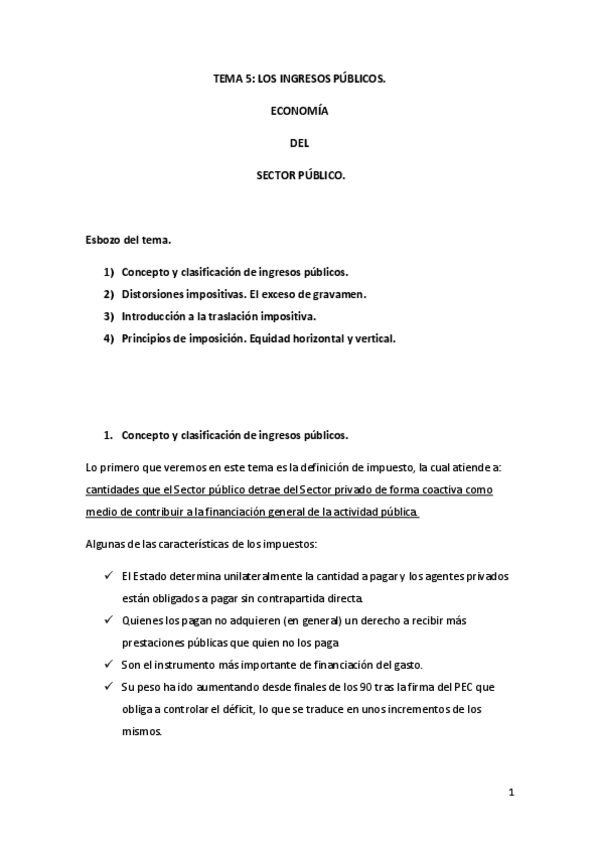 TEMA 5: LOS INGRESOS PÚBLICOS.

ECONOMÍA

DEL

SECTOR PÚBLICO.

Esbozo del tema.

1) Concepto y clasificación de ingresos públicos.
2) Distorsiones impositivas. El exceso de gravamen.
3) Introducción a la traslación impositiva.
4) Principios de imposición. Equidad horizontal y vertical.

1. Concepto y clasificación de ingresos públicos.

Lo primero que veremos en este tema es la definición de impuesto, la cual atiende a: cantidades que el Sector público detrae del Sector privado de forma coactiva como medio de contribuir a la financiación general de la actividad pública.

Algunas de las características de los impuestos:

✓ El Estado determina unilateralmente la cantidad a pagar y los agentes privados están obligados a pagar sin contrapartida directa.
✓ Quienes los pagan no adquieren (en general) un derecho a recibir más prestaciones públicas que quien no los paga
✓ Son el instrumento más importante de financiación del gasto.
✓ Su peso ha ido aumentando desde finales de los 90 tras la firma del PEC que obliga a controlar el déficit, lo que se traduce en unos incrementos de los mismos.

1